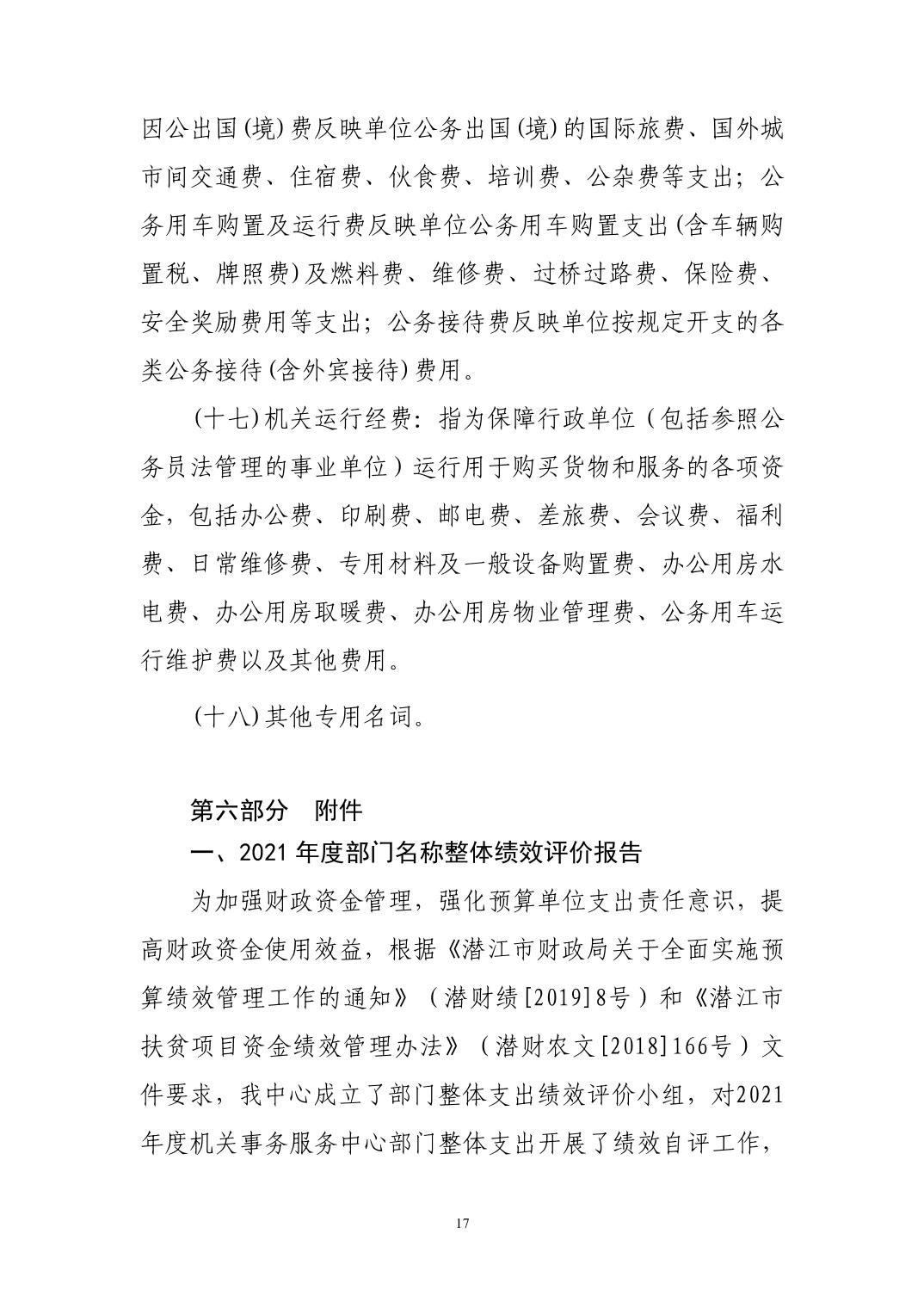 因公出国(境)费反映单位公务出国(境)的国际旅费、国外城市间交通费、住宿费、伙食费、培训费、公杂费等支出；公务用车购置及运行费反映单位公务用车购置支出(含车辆购置税、牌照费)及燃料费、维修费、过桥过路费、保险费、安全奖励费用等支出；公务接待费反映单位按规定开支的各类公务接待(含外宾接待)费用。

(十七)机关运行经费：指为保障行政单位（包括参照公务员法管理的事业单位）运行用于购买货物和服务的各项资金，包括办公费、印刷费、邮电费、差旅费、会议费、福利费、日常维修费、专用材料及一般设备购置费、办公用房水电费、办公用房取暖费、办公用房物业管理费、公务用车运行维护费以及其他费用。

(十八)其他专用名词。

第六部分　附件

一、2021 年度部门名称整体绩效评价报告

为加强财政资金管理，强化预算单位支出责任意识，提高财政资金使用效益，根据《潜江市财政局关于全面实施预算绩效管理工作的通知》（潜财绩[2019]8号）和《潜江市扶贫项目资金绩效管理办法》（潜财农文[2018]166号）文件要求，我中心成立了部门整体支出绩效评价小组，对2021年度机关事务服务中心部门整体支出开展了绩效自评工作，

17